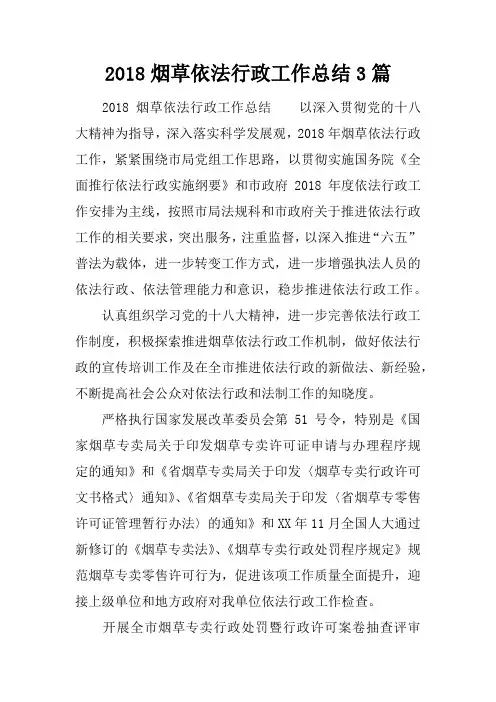 2018 烟草依法行政工作总结 3 篇

2018 烟草依法行政工作总结　　以深入贯彻党的十八大精神为指导，深入落实科学发展观，2018 年烟草依法行政工作，紧紧围绕市局党组工作思路，以贯彻实施国务院《全面推行依法行政实施纲要》和市政府 2018 年度依法行政工作安排为主线，按照市局法规科和市政府关于推进依法行政工作的相关要求，突出服务，注重监督，以深入推进“六五”普法为载体，进一步转变工作方式，进一步增强执法人员的依法行政、依法管理能力和意识，稳步推进依法行政工作。

认真组织学习党的十八大精神，进一步完善依法行政工作制度，积极探索推进烟草依法行政工作机制，做好依法行政的宣传培训工作及在全市推进依法行政的新做法、新经验，不断提高社会公众对依法行政和法制工作的知晓度。

严格执行国家发展改革委员会第 51 号令，特别是《国家烟草专卖局关于印发烟草专卖许可证申请与办理程序规定的通知》和《省烟草专卖局关于印发〈烟草专卖行政许可文书格式〉通知》、《省烟草专卖局关于印发〈省烟草专零售许可证管理暂行办法〉的通知》和 XX 年 11 月全国人大通过新修订的《烟草专卖法》、《烟草专卖行政处罚程序规定》规范烟草专卖零售许可行为，促进该项工作质量全面提升，迎接上级单位和地方政府对我单位依法行政工作检查。

开展全市烟草专卖行政处罚暨行政许可案卷抽查评审